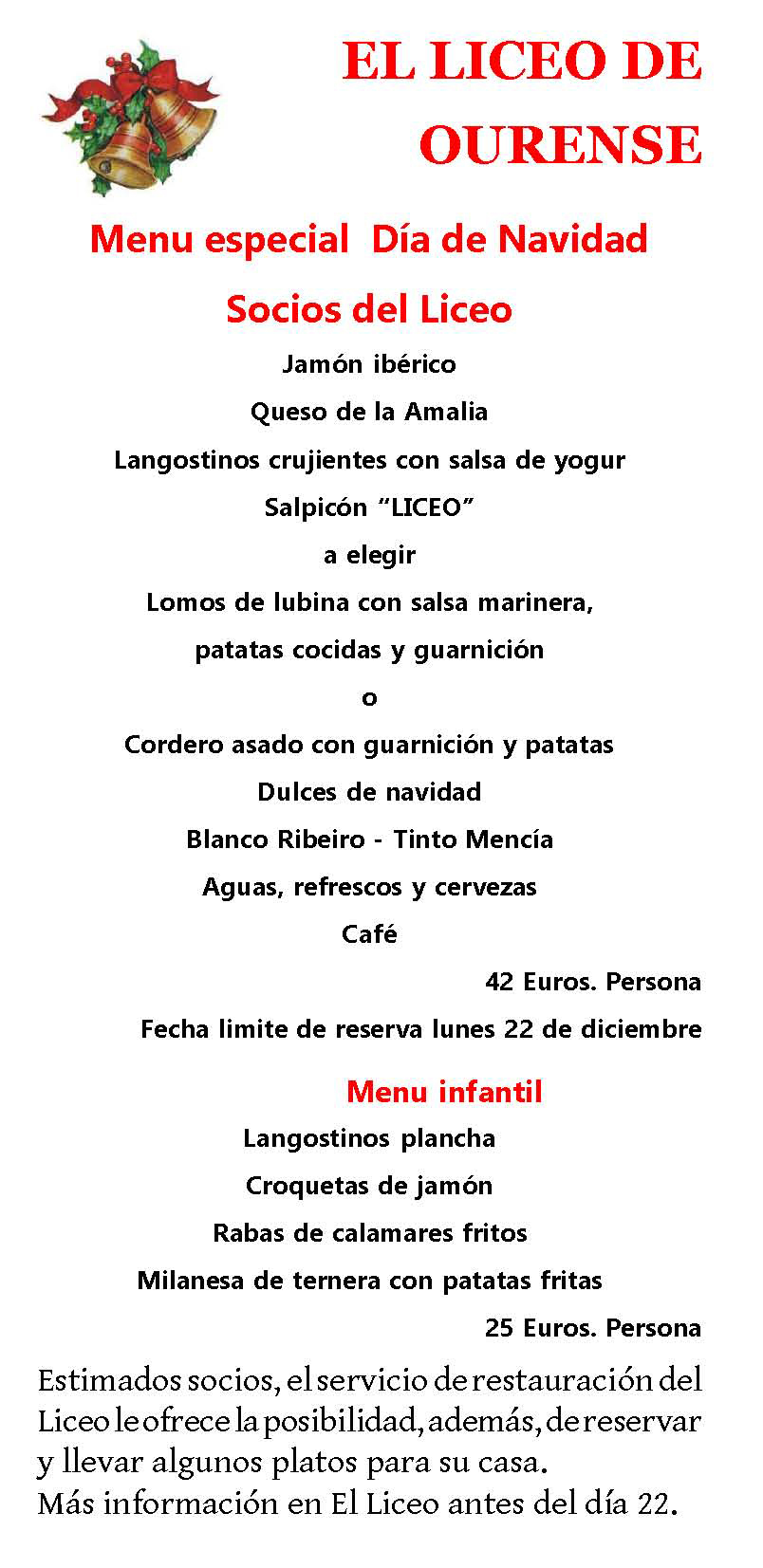 EL LICEO DE OURENSE

Menu especial  Día de Navidad

Socios del Liceo

Jamón ibérico

Queso de la Amalia

Langostinos crujientes con salsa de yogur

Salpicón “LICEO”

a elegir

Lomos de lubina con salsa marinera, patatas cocidas y guarnición

o

Cordero asado con guarnición y patatas

Dulces de navidad

Blanco Ribeiro - Tinto Mencía

Aguas, refrescos y cervezas

Café

42 Euros. Persona

Fecha limite de reserva lunes 22 de diciembre

Menu infantil

Langostinos plancha

Croquetas de jamón

Rabas de calamares fritos

Milanesa de ternera con patatas fritas

25 Euros. Persona

Estimados socios, el servicio de restauración del Liceo le ofrece la posibilidad, además, de reservar y llevar algunos platos para su casa.
Más información en El Liceo antes del día 22.